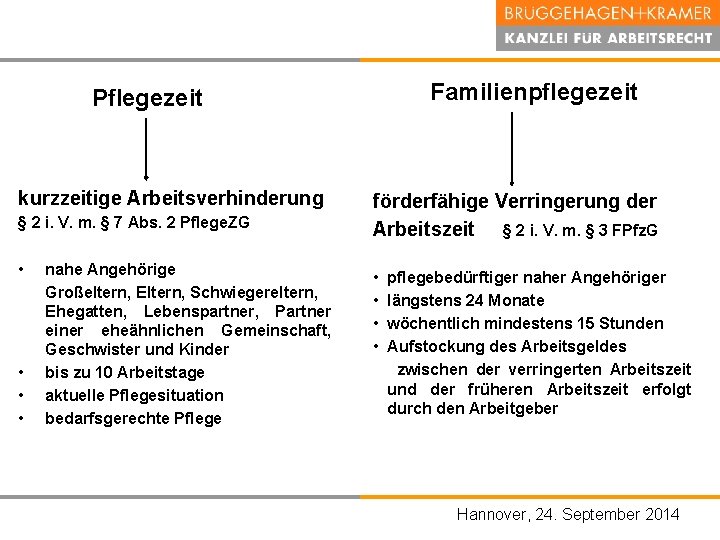 BRUGGEHAGEN+KRAMER
KANZLEI FÜR ARBEITSRECHT

Pflegezeit

kurzzeitige Arbeitsverhinderung
§ 2 i. V. m. § 7 Abs. 2 PflegeZG

• nahe Angehörige
Großeltern, Eltern, Schwiegereltern, Ehegatten, Lebenspartner, Partner einer eheähnlichen Gemeinschaft, Geschwister und Kinder
• bis zu 10 Arbeitstage
• aktuelle Pflegesituation
• bedarfsgerechte Pflege

Familienpflegezeit

förderfähige Verringerung der Arbeitszeit § 2 i. V. m. § 3 FPfzG

• pflegebedürftiger naher Angehöriger
• längstens 24 Monate
• wöchentlich mindestens 15 Stunden
• Aufstockung des Arbeitsgeldes
zwischen der verringerten Arbeitszeit und der früheren Arbeitszeit erfolgt durch den Arbeitgeber

Hannover, 24. September 2014